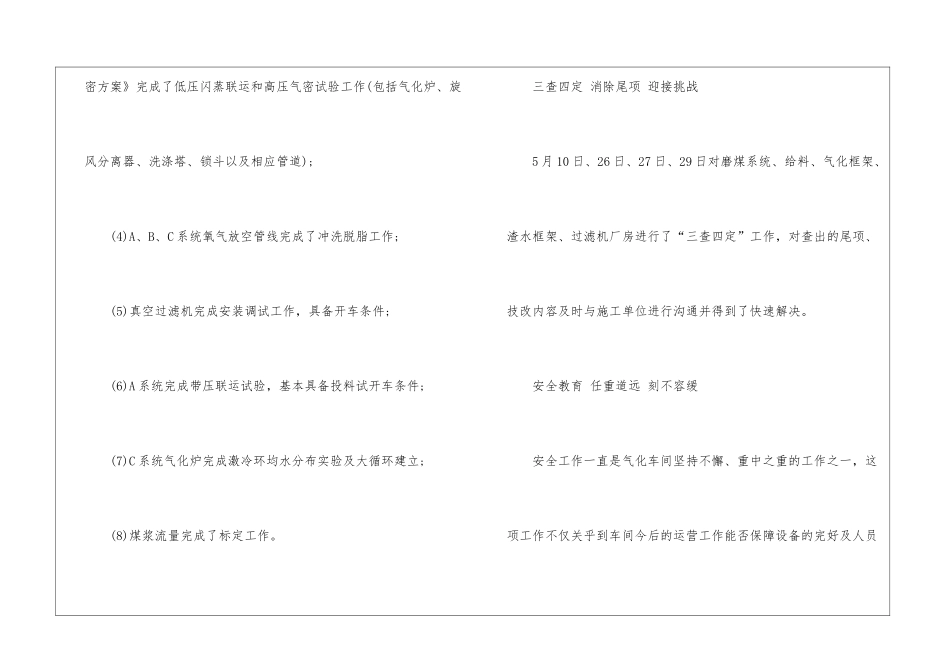 密方案》完成了低压闪蒸联运和高压气密试验工作(包括气化炉、旋风分离器、洗涤塔、锁斗以及相应管道)；

(4)A、B、C系统氧气放空管线完成了冲洗脱脂工作；

(5)真空过滤机完成安装调试工作，具备开车条件；

(6)A系统完成带压联运试验，基本具备投料试开车条件；

(7)C系统气化炉完成激冷环均水分布实验及大循环建立；

(8)煤浆流量完成了标定工作。

三查四定 消除尾项 迎接挑战

5月10日、26日、27日、29日对磨煤系统、给料、气化框架、渣水框架、过滤机厂房进行了“三查四定”工作，对查出的尾项、技改内容及时与施工单位进行沟通并得到了快速解决。

安全教育 任重道远 刻不容缓

安全工作一直是气化车间坚持不懈、重中之重的工作之一，这项工作不仅关乎到车间今后的运营工作能否保障设备的完好及人员